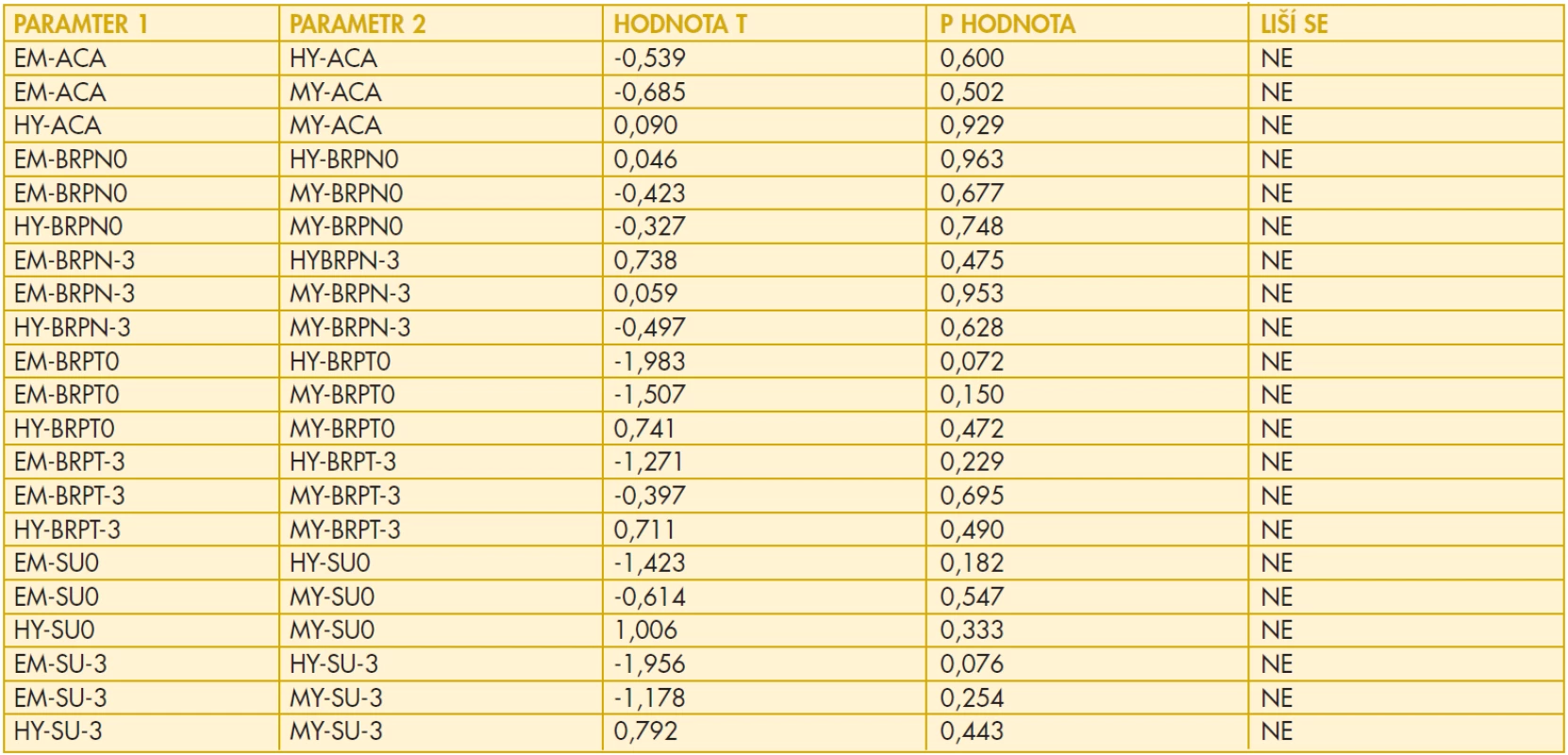 | PARAMTER 1 | PARAMETR 2 | HODNOTA T | P HODNOTA | LIŠÍ SE |
|---|---|---|---|---|
| EM-ACA | HY-ACA | -0,539 | 0,600 | NE |
| EM-ACA | MY-ACA | -0,685 | 0,502 | NE |
| HY-ACA | MY-ACA | 0,090 | 0,929 | NE |
| EM-BRPN0 | HY-BRPN0 | 0,046 | 0,963 | NE |
| EM-BRPN0 | MY-BRPN0 | -0,423 | 0,677 | NE |
| HY-BRPN0 | MY-BRPN0 | -0,327 | 0,748 | NE |
| EM-BRPN-3 | HYBRPN-3 | 0,738 | 0,475 | NE |
| EM-BRPN-3 | MY-BRPN-3 | 0,059 | 0,953 | NE |
| HY-BRPN-3 | MY-BRPN-3 | -0,497 | 0,628 | NE |
| EM-BRPT0 | HY-BRPT0 | -1,983 | 0,072 | NE |
| EM-BRPT0 | MY-BRPT0 | -1,507 | 0,150 | NE |
| HY-BRPT0 | MY-BRPT0 | 0,741 | 0,472 | NE |
| EM-BRPT-3 | HY-BRPT-3 | -1,271 | 0,229 | NE |
| EM-BRPT-3 | MY-BRPT-3 | -0,397 | 0,695 | NE |
| HY-BRPT-3 | MY-BRPT-3 | 0,711 | 0,490 | NE |
| EM-SU0 | HY-SU0 | -1,423 | 0,182 | NE |
| EM-SU0 | MY-SU0 | -0,614 | 0,547 | NE |
| HY-SU0 | MY-SU0 | 1,006 | 0,333 | NE |
| EM-SU-3 | HY-SU-3 | -1,956 | 0,076 | NE |
| EM-SU-3 | MY-SU-3 | -1,178 | 0,254 | NE |
| HY-SU-3 | MY-SU-3 | 0,792 | 0,443 | NE |